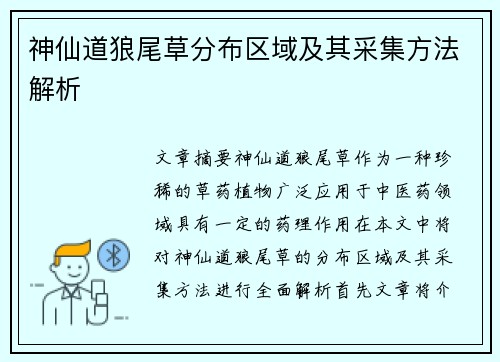 神仙道狼尾草分布区域及其采集方法解析

文章摘要神仙道狼尾草作为一种珍稀的草药植物广泛应用于中医药领域具有一定的药理作用在本文中将对神仙道狼尾草的分布区域及其采集方法进行全面解析首先文章将介